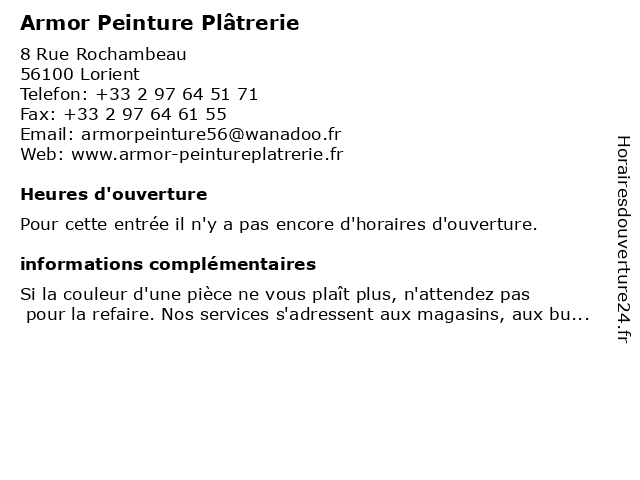 Armor Peinture Plâtrerie

8 Rue Rochambeau
56100 Lorient
Telefon: +33 2 97 64 51 71
Fax: +33 2 97 64 61 55
Email: armorpeinture56@wanadoo.fr
Web: www.armor-peintureplatrerie.fr

Heures d'ouverture

Pour cette entrée il n'y a pas encore d'horaires d'ouverture.

informations complémentaires

Si la couleur d'une pièce ne vous plaît plus, n'attendez pas pour la refaire. Nos services s'adressent aux magasins, aux bu...

Horairesdouverture24.fr